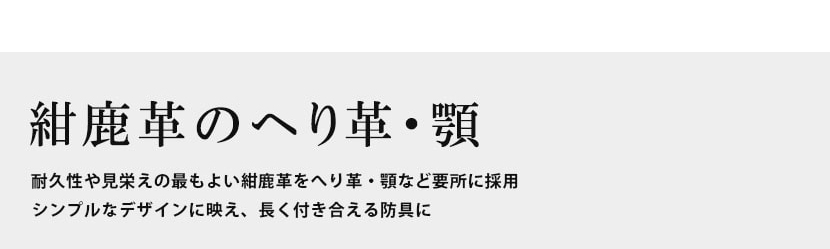 紺鹿革のへり革・顎

耐久性や見栄えの最もよい紺鹿革をへり革・顎など要所に採用
シンプルなデザインに映え、長く付き合える防具に